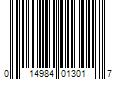 0 14984 01301 7